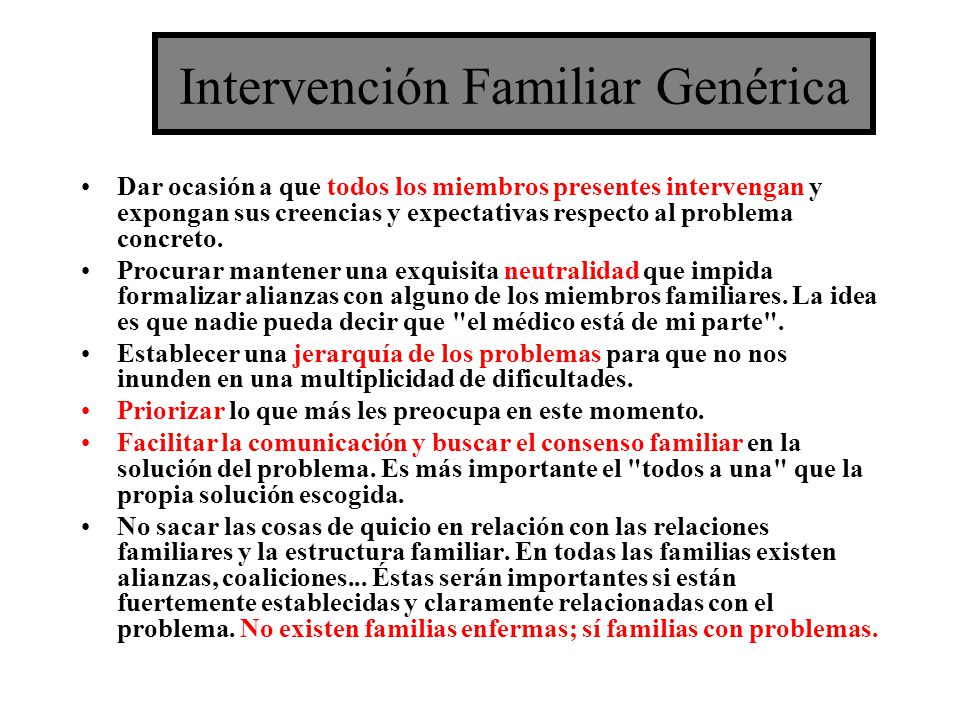 Intervención Familiar Genérica

• Dar ocasión a que todos los miembros presentes intervengan y expongan sus creencias y expectativas respecto al problema concreto.

• Procurar mantener una exquisita neutralidad que impida formalizar alianzas con alguno de los miembros familiares. La idea es que nadie pueda decir que "el médico está de mi parte".

• Establecer una jerarquía de los problemas para que no nos inunden en una multiplicidad de dificultades.

• Priorizar lo que más les preocupa en este momento.

• Facilitar la comunicación y buscar el consenso familiar en la solución del problema. Es más importante el "todos a una" que la propia solución escogida.

• No sacar las cosas de quicio en relación con las relaciones familiares y la estructura familiar. En todas las familias existen alianzas, coaliciones... Éstas serán importantes si están fuertemente establecidas y claramente relacionadas con el problema. No existen familias enfermas; sí familias con problemas.